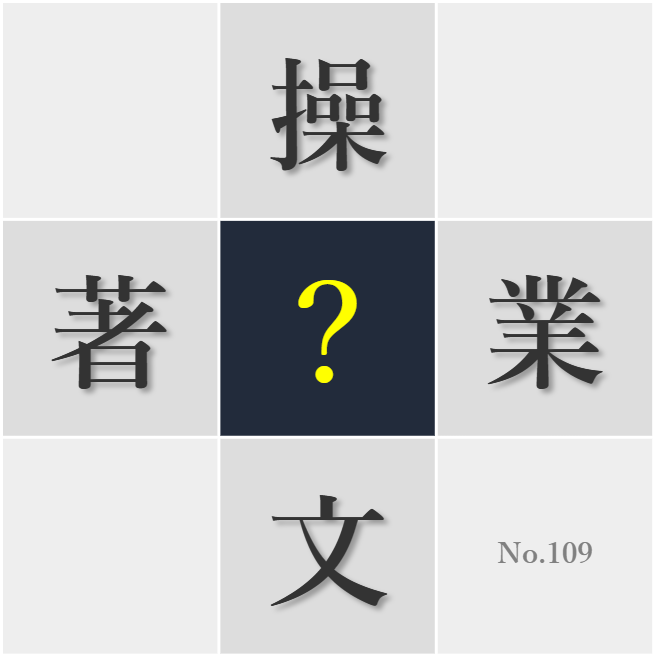 操

著 ? 業

文 No.109